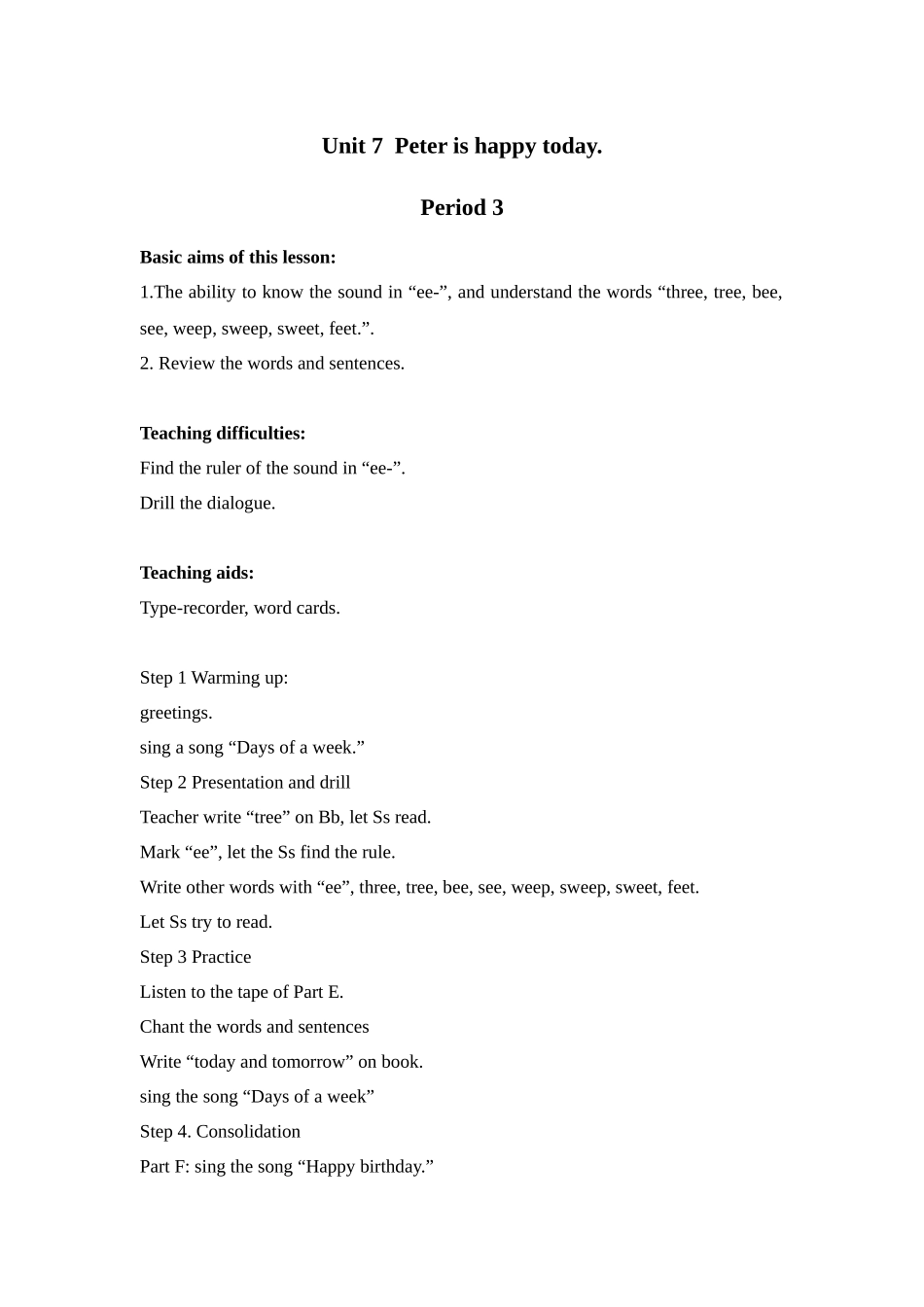 Unit 7 Peter is happy today.

Period 3

Basic aims of this lesson:
1.The ability to know the sound in “ee-”, and understand the words “three, tree, bee, see, weep, sweep, sweet, feet.”.
2. Review the words and sentences.

Teaching difficulties:
Find the ruler of the sound in “ee-”.
Drill the dialogue.

Teaching aids:
Type-recorder, word cards.

Step 1 Warming up:
greetings.
sing a song “Days of a week.”
Step 2 Presentation and drill
Teacher write “tree” on Bb, let Ss read.
Mark “ee”, let the Ss find the rule.
Write other words with “ee”, three, tree, bee, see, weep, sweep, sweet, feet.
Let Ss try to read.
Step 3 Practice
Listen to the tape of Part E.
Chant the words and sentences
Write “today and tomorrow” on book.
sing the song “Days of a week”
Step 4. Consolidation
Part F: sing the song “Happy birthday.”